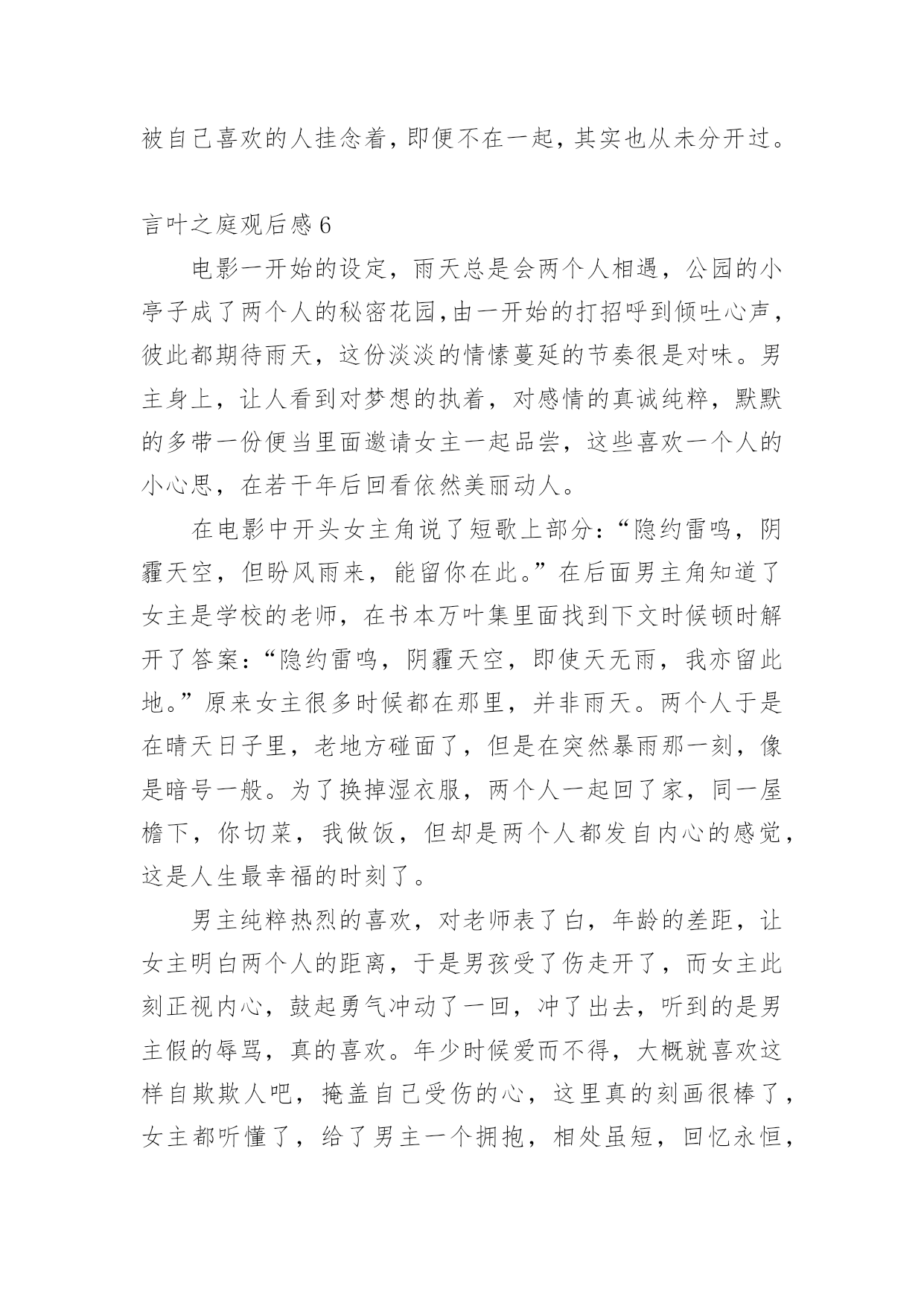 被自己喜欢的人挂念着，即便不在一起，其实也从未分开过。

言叶之庭观后感 6

电影一开始的设定，雨天总是会两个人相遇，公园的小亭子成了两个人的秘密花园,由一开始的打招呼到倾吐心声，彼此都期待雨天，这份淡淡的情愫蔓延的节奏很是对味。男主身上，让人看到对梦想的执着，对感情的真诚纯粹，默默的多带一份便当里面邀请女主一起品尝，这些喜欢一个人的小心思，在若干年后回看依然美丽动人。

在电影中开头女主角说了短歌上部分：“隐约雷鸣，阴霾天空，但盼风雨来，能留你在此。”在后面男主角知道了女主是学校的老师，在书本万叶集里面找到下文时候顿时解开了答案：“隐约雷鸣，阴霾天空，即使天无雨，我亦留此地。”原来女主很多时候都在那里，并非雨天。两个人于是在晴天日子里，老地方碰面了，但是在突然暴雨那一刻，像是暗号一般。为了换掉湿衣服，两个人一起回了家，同一屋檐下，你切菜，我做饭，但却是两个人都发自内心的感觉，这是人生最幸福的时刻了。

男主纯粹热烈的喜欢，对老师表了白，年龄的差距，让女主明白两个人的距离，于是男孩受了伤走开了，而女主此刻正视内心，鼓起勇气冲动了一回，冲了出去，听到的是男主假的辱骂，真的喜欢。年少时候爱而不得，大概就喜欢这样自欺欺人吧，掩盖自己受伤的心，这里真的刻画很棒了，女主都听懂了，给了男主一个拥抱，相处虽短，回忆永恒，